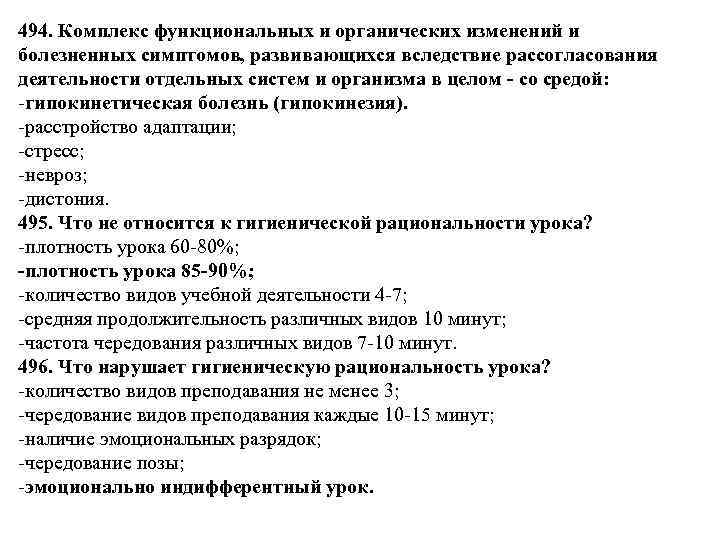 494. Комплекс функциональных и органических изменений и болезненных симптомов, развивающихся вследствие рассогласования деятельности отдельных систем и организма в целом - со средой:
-гипокинетическая болезнь (гипокинезия).
-расстройство адаптации;
-стресс;
-невроз;
-дистония.
495. Что не относится к гигиенической рациональности урока?
-плотность урока 60-80%;
-плотность урока 85-90%;
-количество видов учебной деятельности 4-7;
-средняя продолжительность различных видов 10 минут;
-частота чередования различных видов 7-10 минут.
496. Что нарушает гигиеническую рациональность урока?
-количество видов преподавания не менее 3;
-чередование видов преподавания каждые 10-15 минут;
-наличие эмоциональных разрядок;
-чередование позы;
-эмоционально индифферентный урок.